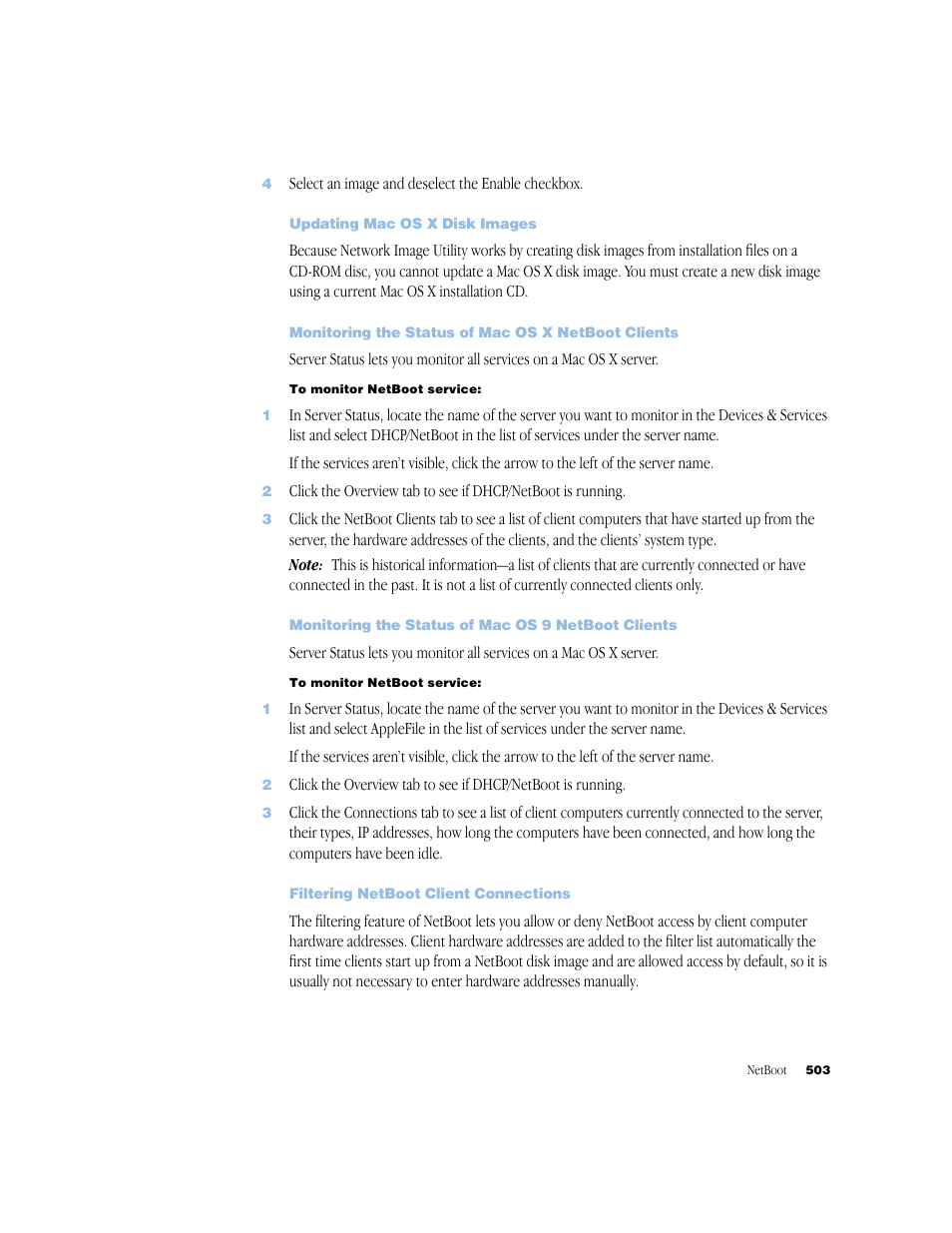 4 Select an image and deselect the Enable checkbox.

Updating Mac OS X Disk Images

Because Network Image Utility works by creating disk images from installation files on a CD-ROM disc, you cannot update a Mac OS X disk image. You must create a new disk image using a current Mac OS X installation CD.

Monitoring the Status of Mac OS X NetBoot Clients

Server Status lets you monitor all services on a Mac OS X server.

To monitor NetBoot service:

1 In Server Status, locate the name of the server you want to monitor in the Devices & Services list and select DHCP/NetBoot in the list of services under the server name.

If the services aren't visible, click the arrow to the left of the server name.

2 Click the Overview tab to see if DHCP/NetBoot is running.

3 Click the NetBoot Clients tab to see a list of client computers that have started up from the server, the hardware addresses of the clients, and the clients' system type.

Note: This is historical information—a list of clients that are currently connected or have connected in the past. It is not a list of currently connected clients only.

Monitoring the Status of Mac OS 9 NetBoot Clients

Server Status lets you monitor all services on a Mac OS X server.

To monitor NetBoot service:

1 In Server Status, locate the name of the server you want to monitor in the Devices & Services list and select AppleFile in the list of services under the server name.

If the services aren't visible, click the arrow to the left of the server name.

2 Click the Overview tab to see if DHCP/NetBoot is running.

3 Click the Connections tab to see a list of client computers currently connected to the server, their types, IP addresses, how long the computers have been connected, and how long the computers have been idle.

Filtering NetBoot Client Connections

The filtering feature of NetBoot lets you allow or deny NetBoot access by client computer hardware addresses. Client hardware addresses are added to the filter list automatically the first time clients start up from a NetBoot disk image and are allowed access by default, so it is usually not necessary to enter hardware addresses manually.

NetBoot 503